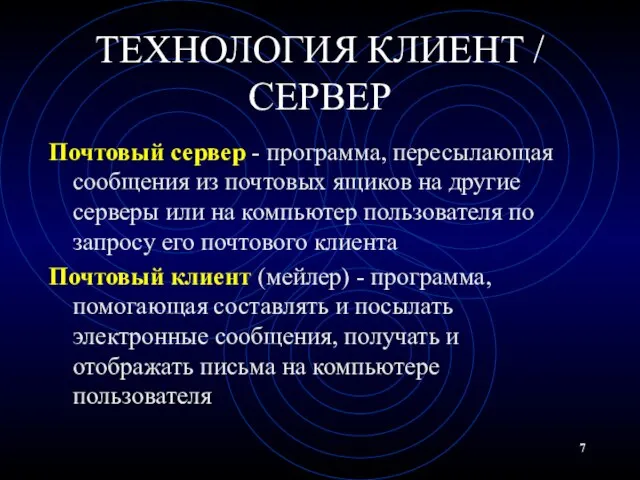 ТЕХНОЛОГИЯ КЛИЕНТ / СЕРВЕР

Почтовый сервер - программа, пересылающая сообщения из почтовых ящиков на другие серверы или на компьютер пользователя по запросу его почтового клиента

Почтовый клиент (мейлер) - программа, помогающая составлять и посылать электронные сообщения, получать и отображать письма на компьютере пользователя

7